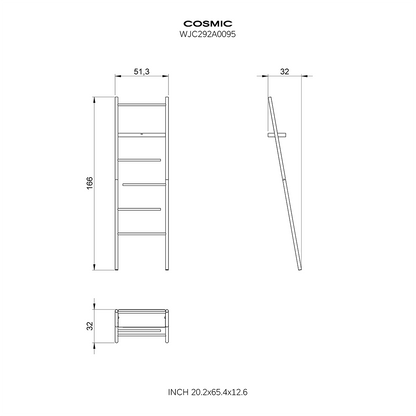 COSMIC
WJC292A0095

51,3

32

166

32

INCH 20.2x65.4x12.6